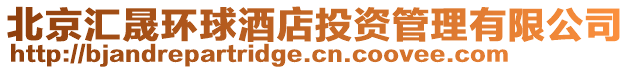 北京汇晟环球酒店投资管理有限公司
http://bjandrepartridge.cn.coovee.com